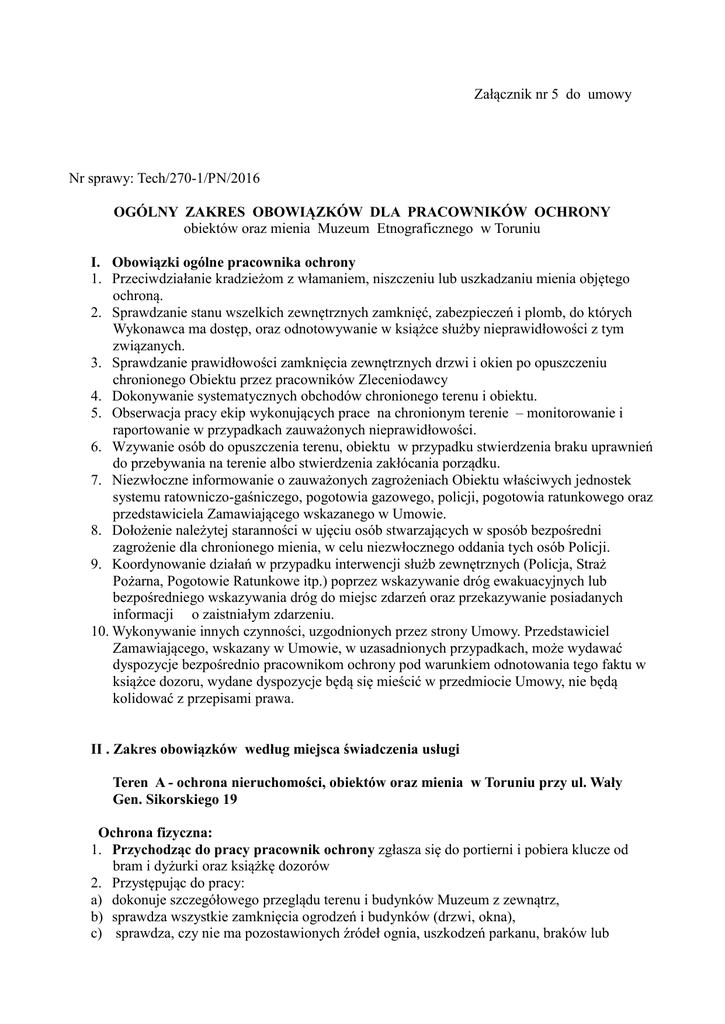 Załącznik nr 5 do umowy

Nr sprawy: Tech/270-1/PN/2016

OGÓLNY ZAKRES OBOWIĄZKÓW DLA PRACOWNIKÓW OCHRONY
obiektów oraz mienia Muzeum Etnograficznego w Toruniu

I. Obowiązki ogólne pracownika ochrony
1. Przeciwdziałanie kradzieżom z włamaniem, niszczeniu lub uszkadzaniu mienia objętego ochroną.
2. Sprawdzanie stanu wszelkich zewnętrznych zamknięć, zabezpieczeń i plomb, do których Wykonawca ma dostęp, oraz odnotowywanie w książce służby nieprawidłowości z tym związanych.
3. Sprawdzanie prawidłowości zamknięcia zewnętrznych drzwi i okien po opuszczeniu chronionego Obiektu przez pracowników Zleceniodawcy
4. Dokonywanie systematycznych obchodów chronionego terenu i obiektu.
5. Obserwacja pracy ekip wykonujących prace na chronionym terenie – monitorowanie i raportowanie w przypadkach zauważonych nieprawidłowości.
6. Wzywanie osób do opuszczenia terenu, obiektu w przypadku stwierdzenia braku uprawnień do przebywania na terenie albo stwierdzenia zakłócania porządku.
7. Niezwłoczne informowanie o zauważonych zagrożeniach Obiektu właściwych jednostek systemu ratowniczo-gaśniczego, pogotowia gazowego, policji, pogotowia ratunkowego oraz przedstawiciela Zamawiającego wskazanego w Umowie.
8. Dołożenie należytej staranności w ujęciu osób stwarzających w sposób bezpośredni zagrożenie dla chronionego mienia, w celu niezwłocznego oddania tych osób Policji.
9. Koordynowanie działań w przypadku interwencji służb zewnętrznych (Policja, Straż Pożarna, Pogotowie Ratunkowe itp.) poprzez wskazywanie dróg ewakuacyjnych lub bezpośredniego wskazywania dróg do miejsc zdarzeń oraz przekazywanie posiadanych informacji o zaistniałym zdarzeniu.
10. Wykonywanie innych czynności, uzgodnionych przez strony Umowy. Przedstawiciel Zamawiającego, wskazany w Umowie, w uzasadnionych przypadkach, może wydawać dyspozycje bezpośrednio pracownikom ochrony pod warunkiem odnotowania tego faktu w książce dozoru, wydane dyspozycje będą się mieścić w przedmiocie Umowy, nie będą kolidować z przepisami prawa.

II . Zakres obowiązków według miejsca świadczenia usługi

Teren A - ochrona nieruchomości, obiektów oraz mienia w Toruniu przy ul. Wały Gen. Sikorskiego 19

Ochrona fizyczna:
1. Przychodząc do pracy pracownik ochrony zgłasza się do portierni i pobiera klucze od bram i dyżurki oraz książkę dozorów
2. Przystępując do pracy:
a) dokonuje szczegółowego przeglądu terenu i budynków Muzeum z zewnątrz,
b) sprawdza wszystkie zamknięcia ogrodzeń i budynków (drzwi, okna),
c) sprawdza, czy nie ma pozostawionych źródeł ognia, uszkodzeń parkanu, braków lub